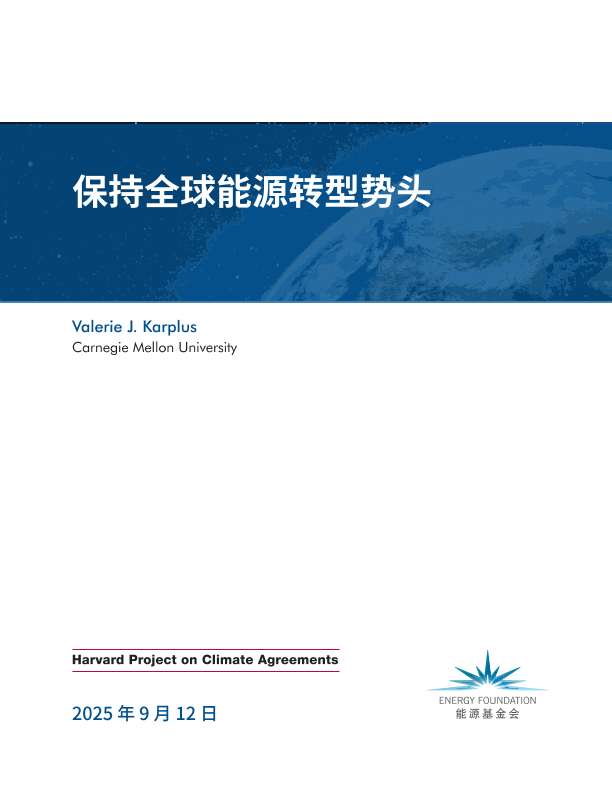 保持全球能源转型势头

Valerie J. Karplus
Carnegie Mellon University

Harvard Project on Climate Agreements

2025 年 9 月 12 日

ENERGY FOUNDATION
能源基金会